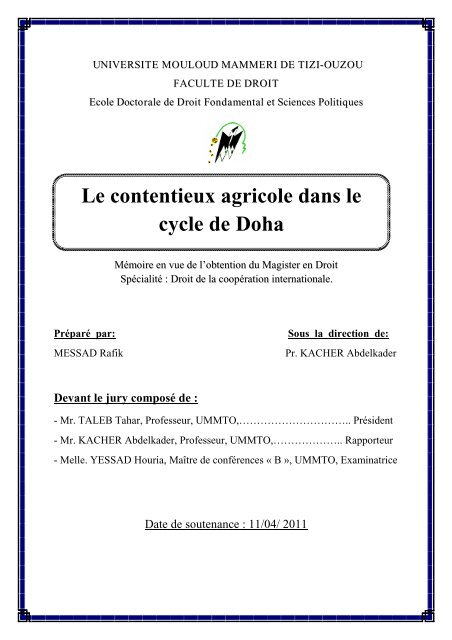 UNIVERSITE MOULOUD MAMMERI DE TIZI-OUZOU
FACULTE DE DROIT
Ecole Doctorale de Droit Fondamental et Sciences Politiques

Le contentieux agricole dans le cycle de Doha

Mémoire en vue de l'obtention du Magister en Droit
Spécialité : Droit de la coopération internationale.

Préparé par:
MESSAD Rafik

Sous la direction de:
Pr. KACHER Abdelkader

Devant le jury composé de :
- Mr. TALEB Tahar, Professeur, UMMTO,………………………….. Président
- Mr. KACHER Abdelkader, Professeur, UMMTO,……………….. Rapporteur
- Melle. YESSAD Houria, Maître de conférences « B », UMMTO, Examinatrice

Date de soutenance : 11/04/ 2011